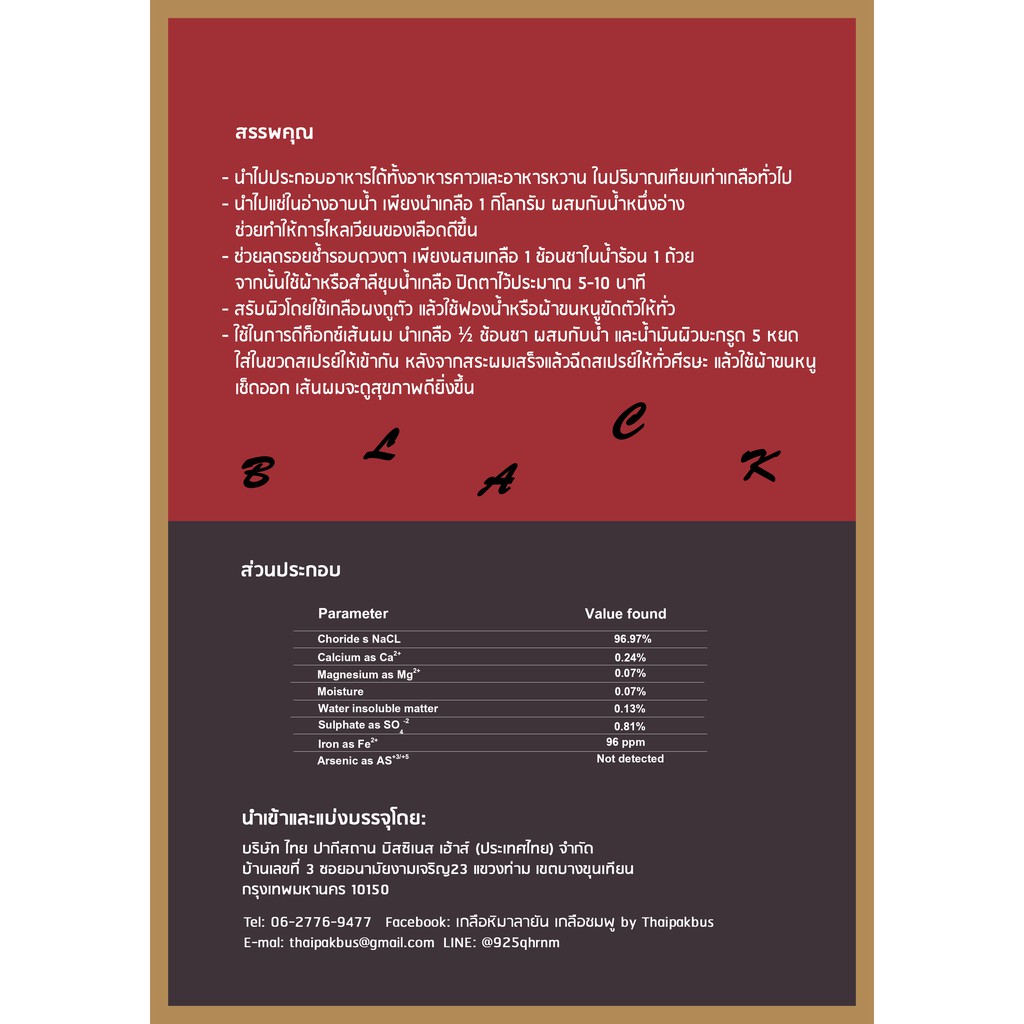 สรรพคุณ

- นำไปประกอบอาหารได้ทั้งอาหารคาวและอาหารหวาน ในปริมาณเทียบเท่าเกลือทั่วไป
- นำไปแช่ในอ่างอาบน้ำ เพียงนำเกลือ 1 กิโลกรัม ผสมกับน้ำหนึ่งอ่าง ช่วยทำให้การไหลเวียนของเลือดดีขึ้น
- ช่วยลดรอยช้ำรอบดวงตา เพียงผสมเกลือ 1 ช้อนชาในน้ำร้อน 1 ถ้วย จากนั้นใช้ผ้าหรือสำลีชุบน้ำเกลือ ปิดตาไว้ประมาณ 5-10 นาที
- สรับผิวโดยใช้เกลือผงถูตัว แล้วใช้ฟองน้ำหรือผ้าขนหนูขัดตัวให้ทั่ว
- ใช้ในการดีท็อกซ์เส้นผม นำเกลือ ½ ช้อนชา ผสมกับน้ำ และน้ำมันผิวมะกรูด 5 หยด ใส่ในขวดสเปรย์ให้เข้ากัน หลังจากสระผมเสร็จแล้วฉีดสเปรย์ให้ทั่วศีรษะ แล้วใช้ผ้าขนหนูเช็ดออก เส้นผมจะดูสุขภาพดียิ่งขึ้น

B L A C K

ส่วนประกอบ

| Parameter | Value found |
|---|---|
| Choride s NaCL | 96.97% |
| Calcium as $Ca^{2+}$ | 0.24% |
| Magnesium as $Mg^{2+}$ | 0.07% |
| Moisture | 0.07% |
| Water insoluble matter | 0.13% |
| Sulphate as $SO_4^{-2}$ | 0.81% |
| Iron as $Fe^{2+}$ | 96 ppm |
| Arsenic as $AS^{+3/+5}$ | Not detected |

นำเข้าและแบ่งบรรจุโดย:

บริษัท ไทย ปากีสถาน บิสซิเนส เฮ้าส์ (ประเทศไทย) จำกัด
บ้านเลขที่ 3 ซอยอนามัยงามเจริญ23 แขวงท่าม เขตบางขุนเทียน
กรุงเทพมหานคร 10150

Tel: 06-2776-9477 Facebook: เกลือหิมาลายัน เกลือชมพู by Thaipakbus
E-mal: thaipakbus@gmail.com LINE: @925qhrnm